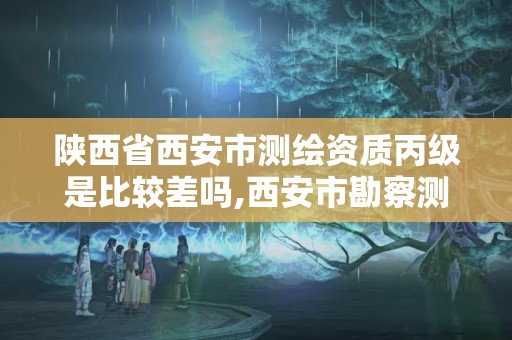 陕西省西安市测绘资质丙级是比较差吗,西安市勘察测